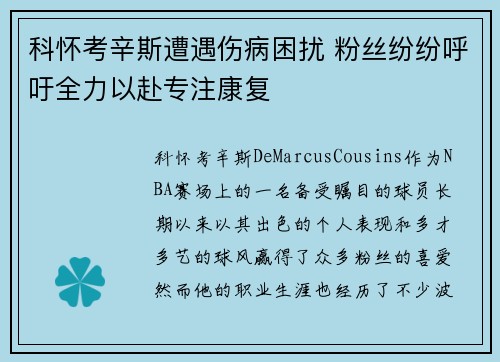 科怀考辛斯遭遇伤病困扰 粉丝纷纷呼吁全力以赴专注康复

科怀考辛斯DeMarcusCousins作为NBA赛场上的一名备受瞩目的球员长期以来以其出色的个人表现和多才多艺的球风赢得了众多粉丝的喜爱然而他的职业生涯也经历了不少波